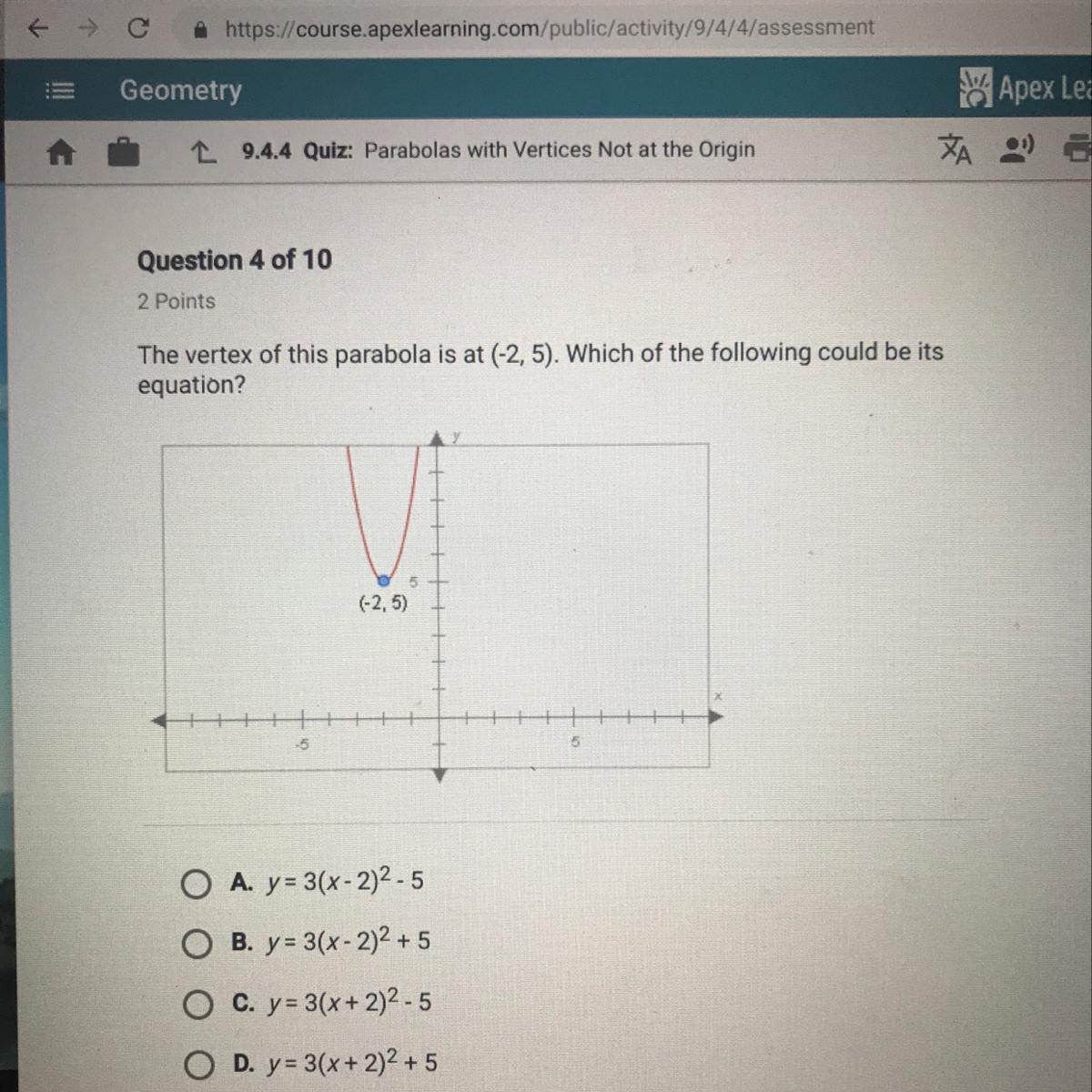 https://course.apexlearning.com/public/activity/9/4/4/assessment

Geometry

Apex Lea

9.4.4 Quiz: Parabolas with Vertices Not at the Origin

Question 4 of 10

2 Points

The vertex of this parabola is at (-2, 5). Which of the following could be its equation?

y

5

(-2, 5)

x

-5

5

A. $y = 3(x - 2)^2 - 5$

B. $y = 3(x - 2)^2 + 5$

C. $y = 3(x + 2)^2 - 5$

D. $y = 3(x + 2)^2 + 5$